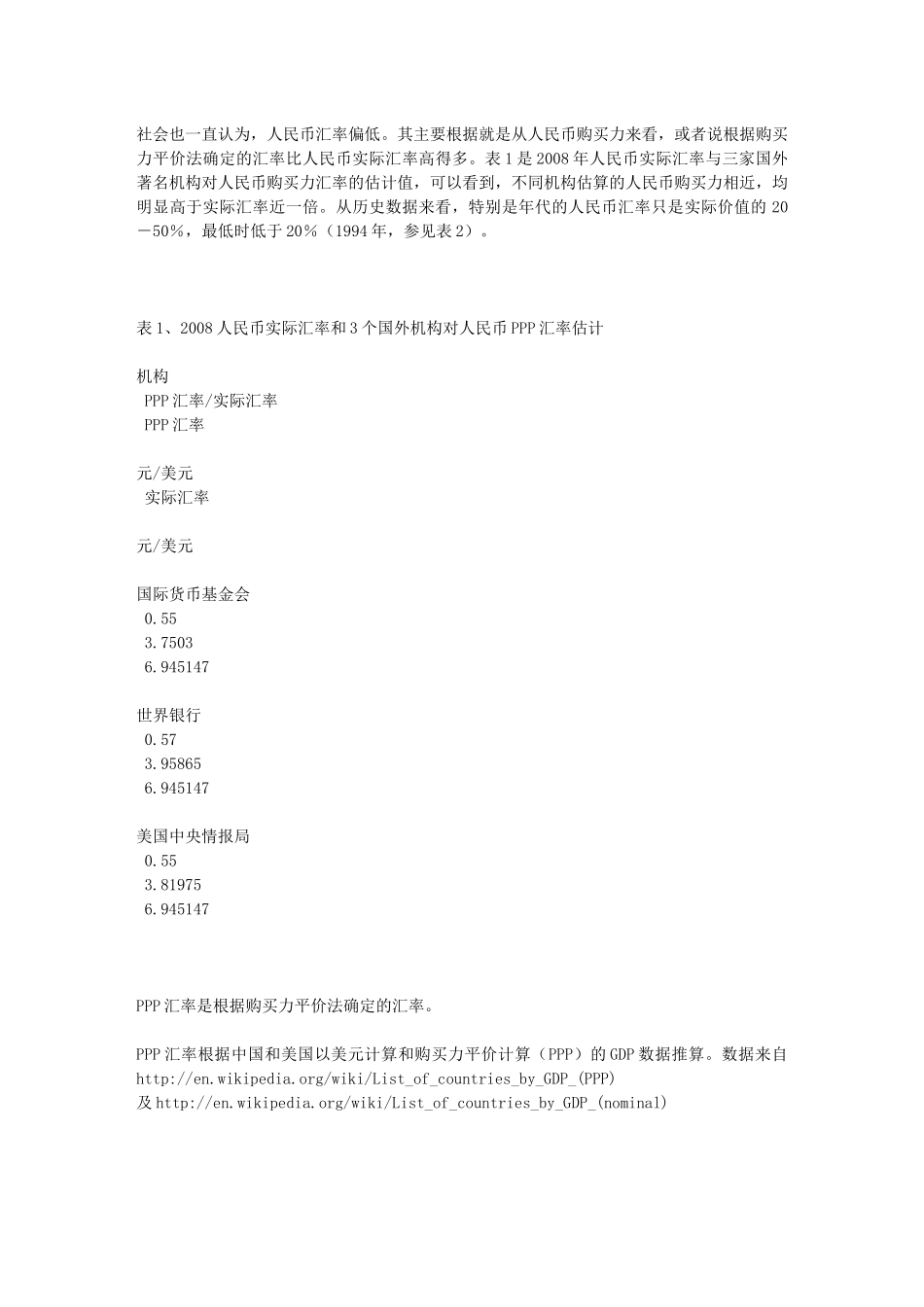 社会也一直认为，人民币汇率偏低。其主要根据就是从人民币购买力来看，或者说根据购买力平价法确定的汇率比人民币实际汇率高得多。表 1 是 2008 年人民币实际汇率与三家国外著名机构对人民币购买力汇率的估计值，可以看到，不同机构估算的人民币购买力相近，均明显高于实际汇率近一倍。从历史数据来看，特别是年代的人民币汇率只是实际价值的 20－50%，最低时低于 20%（1994 年，参见表 2）。

表 1、2008 人民币实际汇率和 3 个国外机构对人民币 PPP 汇率估计

机构
PPP 汇率/实际汇率
PPP 汇率

元/美元
实际汇率

元/美元

国际货币基金会
0.55
3.7503
6.945147

世界银行
0.57
3.95865
6.945147

美国中央情报局
0.55
3.81975
6.945147

PPP 汇率是根据购买力平价法确定的汇率。

PPP 汇率根据中国和美国以美元计算和购买力平价计算（PPP）的 GDP 数据推算。数据来自 http://en.wikipedia.org/wiki/List_of_countries_by_GDP_(PPP)
及 http://en.wikipedia.org/wiki/List_of_countries_by_GDP_(nominal)